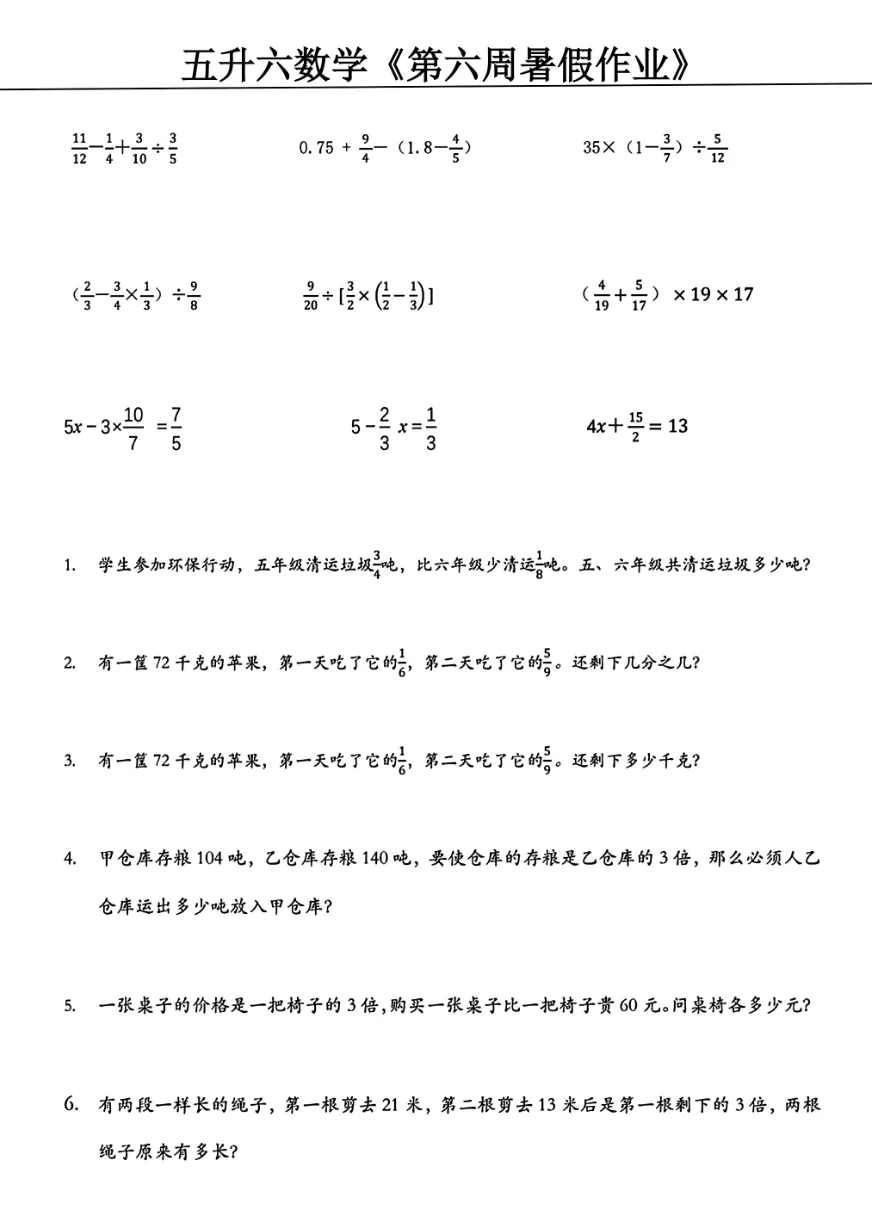 五升六数学《第六周暑假作业》

$\frac{11}{12}-\frac{1}{4}+\frac{3}{10}\div\frac{3}{5}$

$0.75+\frac{9}{4}-(1.8-\frac{4}{5})$

$35\times(1-\frac{3}{7})\div\frac{5}{12}$

$(\frac{2}{3}-\frac{3}{4}\times\frac{1}{3})\div\frac{9}{8}$

$\frac{9}{20}\div[\frac{3}{2}\times(\frac{1}{2}-\frac{1}{3})]$

$(\frac{4}{19}+\frac{5}{17})\times19\times17$

$5x-3\times\frac{10}{7}=\frac{7}{5}$

$5-\frac{2}{3}x=\frac{1}{3}$

$4x+\frac{15}{2}=13$

1. 学生参加环保行动，五年级清运垃圾$\frac{3}{4}$吨，比六年级少清运$\frac{1}{8}$吨。五、六年级共清运垃圾多少吨?

2. 有一筐72千克的苹果，第一天吃了它的$\frac{1}{6}$，第二天吃了它的$\frac{5}{9}$。还剩下几分之几?

3. 有一筐72千克的苹果，第一天吃了它的$\frac{1}{6}$，第二天吃了它的$\frac{5}{9}$。还剩下多少千克?

4. 甲仓库存粮104吨，乙仓库存粮140吨，要使仓库的存粮是乙仓库的3倍，那么必须人乙仓库运出多少吨放入甲仓库?

5. 一张桌子的价格是一把椅子的3倍,购买一张桌子比一把椅子贵60元。问桌椅各多少元?

6. 有两段一样长的绳子，第一根剪去21米，第二根剪去13米后是第一根剩下的3倍，两根绳子原来有多长?